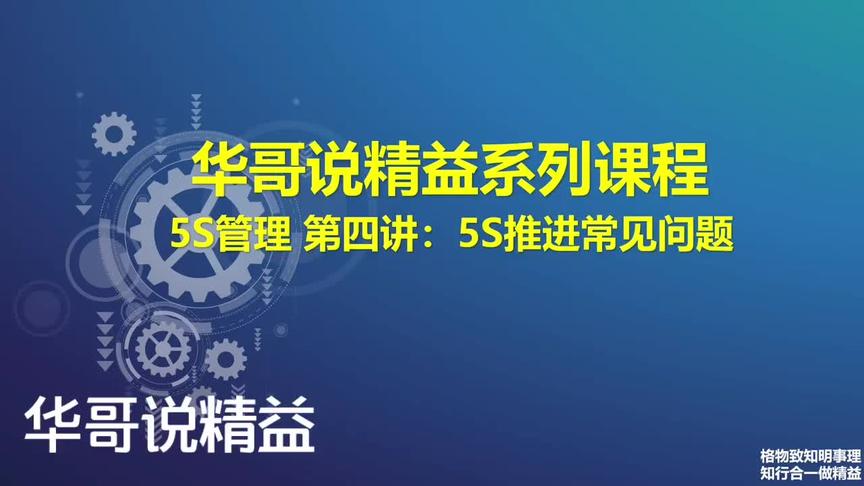 华哥说精益系列课程
5S管理 第四讲：5S推进常见问题

华哥说精益

格物致知明事理
知行合一做精益